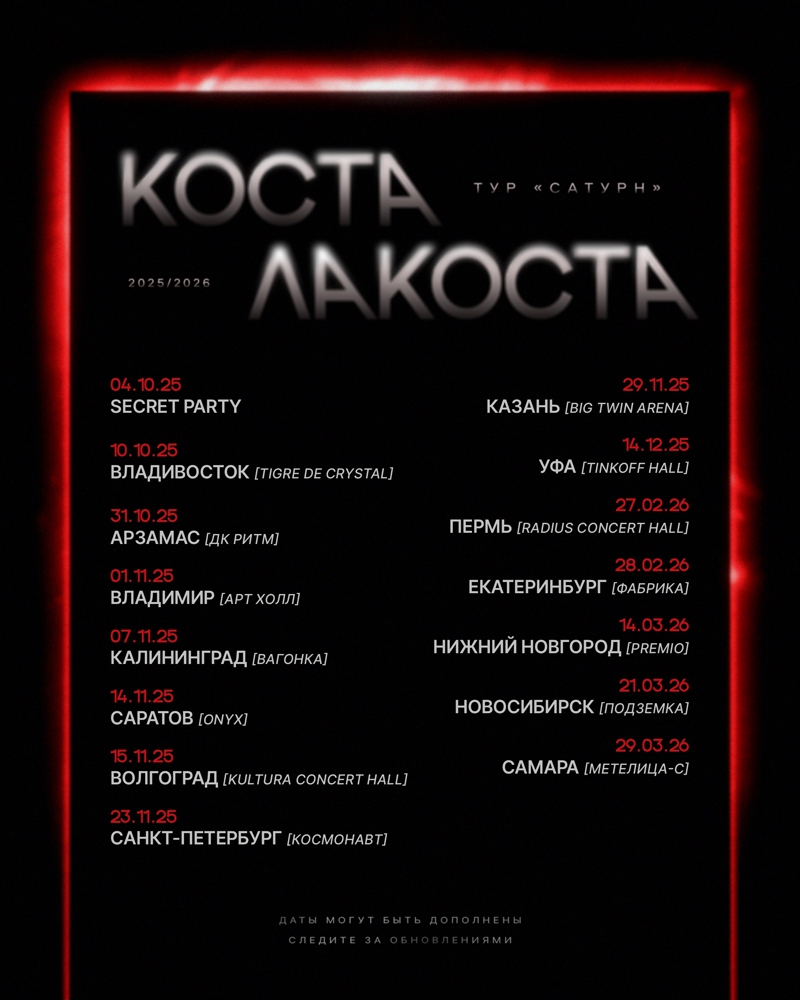 КОСТА

ТУР «САТУРН»

2025/2026

ЛАКОСТА

04.10.25
SECRET PARTY

10.10.25
ВЛАДИВОСТОК [TIGRE DE CRYSTAL]

31.10.25
АРЗАМАС [ДК РИТМ]

01.11.25
ВЛАДИМИР [АРТ ХОЛЛ]

07.11.25
КАЛИНИНГРАД [ВАГОНКА]

14.11.25
САРАТОВ [ONYX]

15.11.25
ВОЛГОГРАД [KULTURA CONCERT HALL]

23.11.25
САНКТ-ПЕТЕРБУРГ [КОСМОНАВТ]

29.11.25
КАЗАНЬ [BIG TWIN ARENA]

14.12.25
УФА [TINKOFF HALL]

27.02.26
ПЕРМЬ [RADIUS CONCERT HALL]

28.02.26
ЕКАТЕРИНБУРГ [ФАБРИКА]

14.03.26
НИЖНИЙ НОВГОРОД [PREMIO]

21.03.26
НОВОСИБИРСК [ПОДЗЕМКА]

29.03.26
САМАРА [МЕТЕЛИЦА-С]

ДАТЫ МОГУТ БЫТЬ ДОПОЛНЕНЫ
СЛЕДИТЕ ЗА ОБНОВЛЕНИЯМИ